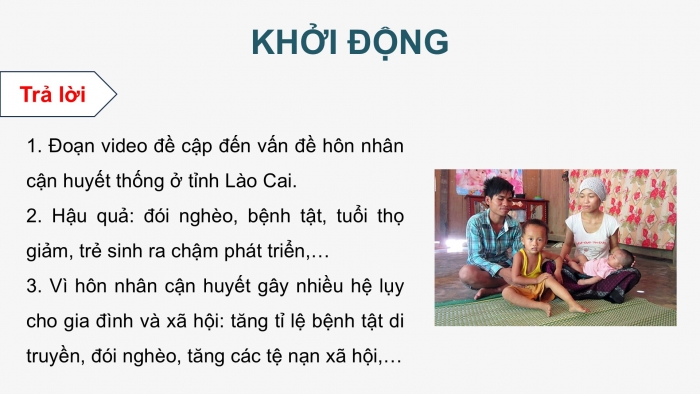 KHỞI ĐỘNG

Trả lời

1. Đoạn video đề cập đến vấn đề hôn nhân cận huyết thống ở tỉnh Lào Cai.

2. Hậu quả: đói nghèo, bệnh tật, tuổi thọ giảm, trẻ sinh ra chậm phát triển,…

3. Vì hôn nhân cận huyết gây nhiều hệ lụy cho gia đình và xã hội: tăng tỉ lệ bệnh tật di truyền, đói nghèo, tăng các tệ nạn xã hội,…